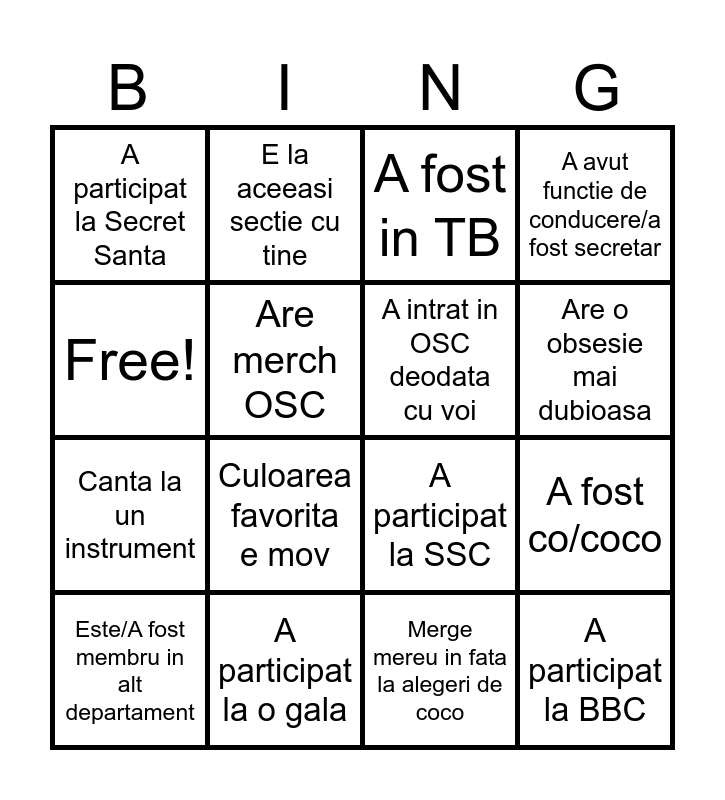 | B | I | N | G |
|---|---|---|---|
| A participat la Secret Santa | E la aceeasi sectie cu tine | A fost in TB | A avut functie de conducere/a fost secretar |
| Free! | Are merch OSC | A intrat in OSC deodata cu voi | Are o obsesie mai dubioasa |
| Canta la un instrument | Culoarea favorita e mov | A participat la SSC | A fost co/coco |
| Este/A fost membru in alt departament | A participat la o gala | Merge mereu in fata la alegeri de coco | A participat la BBC |